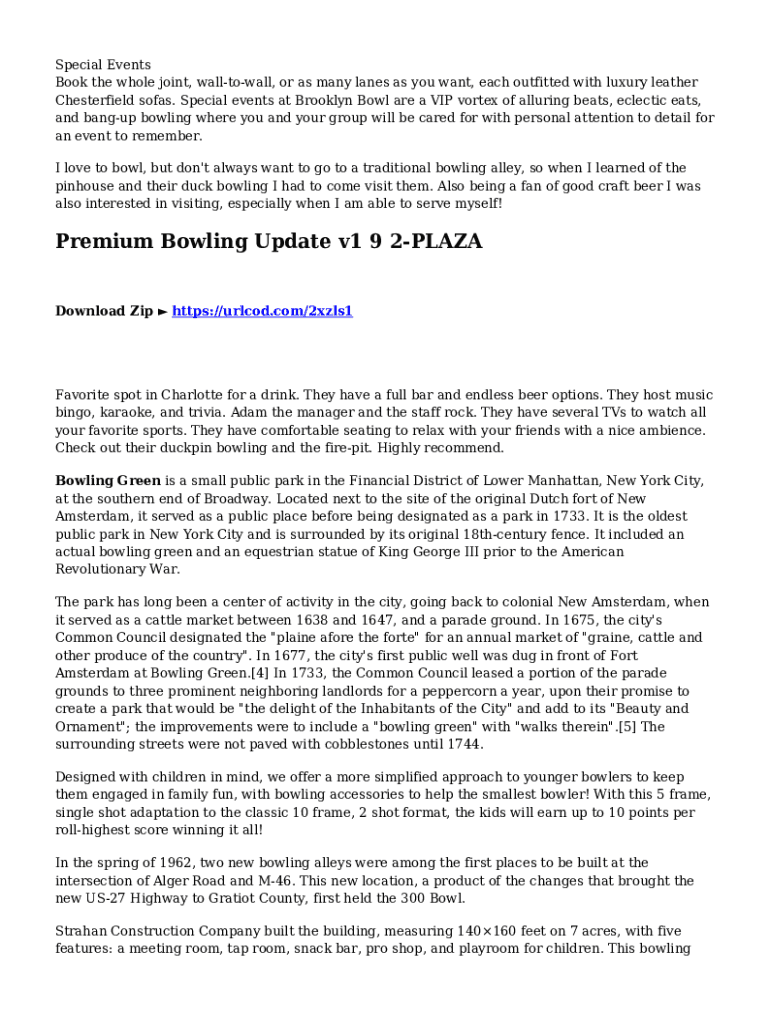 Special Events
Book the whole joint, wall-to-wall, or as many lanes as you want, each outfitted with luxury leather Chesterfield sofas. Special events at Brooklyn Bowl are a VIP vortex of alluring beats, eclectic eats, and bang-up bowling where you and your group will be cared for with personal attention to detail for an event to remember.

I love to bowl, but don't always want to go to a traditional bowling alley, so when I learned of the pinhouse and their duck bowling I had to come visit them. Also being a fan of good craft beer I was also interested in visiting, especially when I am able to serve myself!

Premium Bowling Update v1 9 2-PLAZA

Download Zip ► https://urlcod.com/2xzls1

Favorite spot in Charlotte for a drink. They have a full bar and endless beer options. They host music bingo, karaoke, and trivia. Adam the manager and the staff rock. They have several TVs to watch all your favorite sports. They have comfortable seating to relax with your friends with a nice ambience. Check out their duckpin bowling and the fire-pit. Highly recommend.

Bowling Green is a small public park in the Financial District of Lower Manhattan, New York City, at the southern end of Broadway. Located next to the site of the original Dutch fort of New Amsterdam, it served as a public place before being designated as a park in 1733. It is the oldest public park in New York City and is surrounded by its original 18th-century fence. It included an actual bowling green and an equestrian statue of King George III prior to the American Revolutionary War.

The park has long been a center of activity in the city, going back to colonial New Amsterdam, when it served as a cattle market between 1638 and 1647, and a parade ground. In 1675, the city's Common Council designated the "plaine afore the forte" for an annual market of "graine, cattle and other produce of the country". In 1677, the city's first public well was dug in front of Fort Amsterdam at Bowling Green.[4] In 1733, the Common Council leased a portion of the parade grounds to three prominent neighboring landlords for a peppercorn a year, upon their promise to create a park that would be "the delight of the Inhabitants of the City" and add to its "Beauty and Ornament"; the improvements were to include a "bowling green" with "walks therein".[5] The surrounding streets were not paved with cobblestones until 1744.

Designed with children in mind, we offer a more simplified approach to younger bowlers to keep them engaged in family fun, with bowling accessories to help the smallest bowler! With this 5 frame, single shot adaptation to the classic 10 frame, 2 shot format, the kids will earn up to 10 points per roll-highest score winning it all!

In the spring of 1962, two new bowling alleys were among the first places to be built at the intersection of Alger Road and M-46. This new location, a product of the changes that brought the new US-27 Highway to Gratiot County, first held the 300 Bowl.

Strahan Construction Company built the building, measuring 140×160 feet on 7 acres, with five features: a meeting room, tap room, snack bar, pro shop, and playroom for children. This bowling